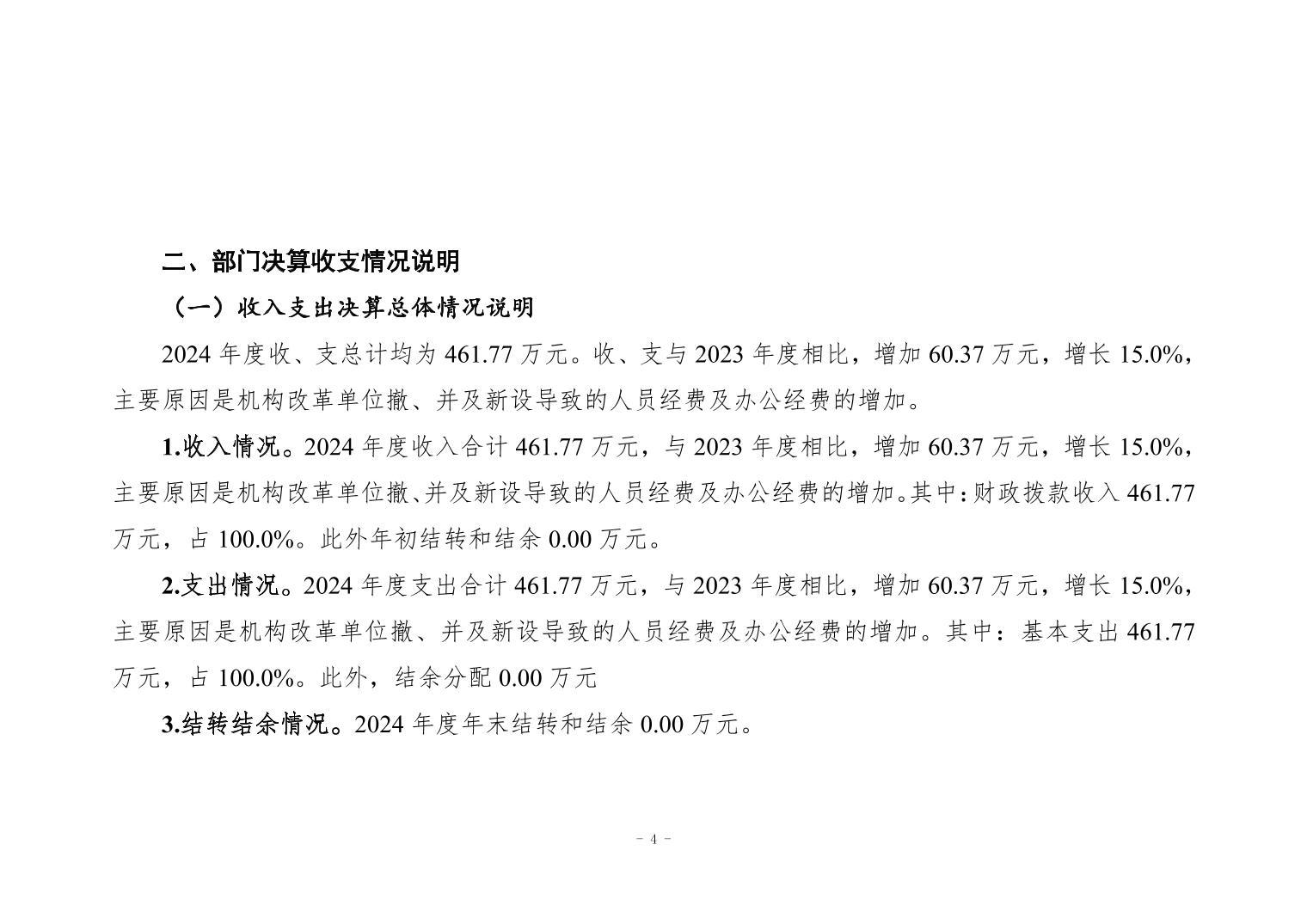 二、部门决算收支情况说明

（一）收入支出决算总体情况说明

2024 年度收、支总计均为 461.77 万元。收、支与 2023 年度相比，增加 60.37 万元，增长 15.0%，主要原因是机构改革单位撤、并及新设导致的人员经费及办公经费的增加。

1.收入情况。2024 年度收入合计 461.77 万元，与 2023 年度相比，增加 60.37 万元，增长 15.0%，主要原因是机构改革单位撤、并及新设导致的人员经费及办公经费的增加。其中：财政拨款收入 461.77 万元，占 100.0%。此外年初结转和结余 0.00 万元。

2.支出情况。2024 年度支出合计 461.77 万元，与 2023 年度相比，增加 60.37 万元，增长 15.0%，主要原因是机构改革单位撤、并及新设导致的人员经费及办公经费的增加。其中：基本支出 461.77 万元，占 100.0%。此外，结余分配 0.00 万元

3.结转结余情况。2024 年度年末结转和结余 0.00 万元。

- 4 -